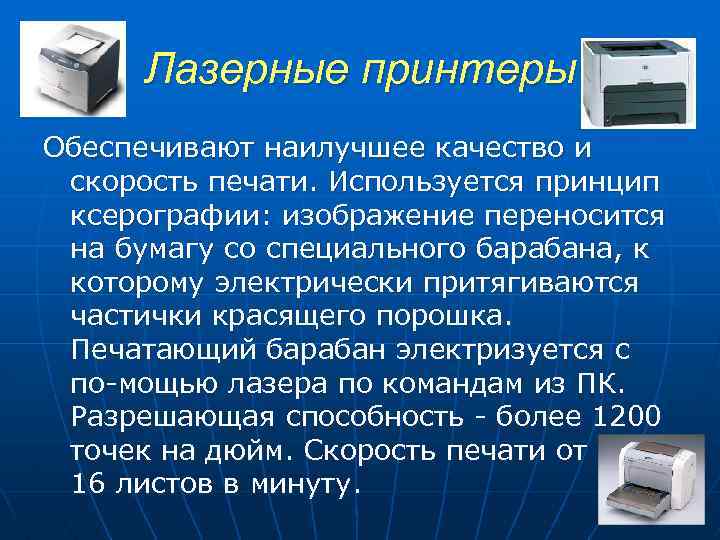 Лазерные принтеры

Обеспечивают наилучшее качество и скорость печати. Используется принцип ксерографии: изображение переносится на бумагу со специального барабана, к которому электрически притягиваются частички красящего порошка. Печатающий барабан электризуется с по-мощью лазера по командам из ПК. Разрешающая способность - более 1200 точек на дюйм. Скорость печати от 16 листов в минуту.